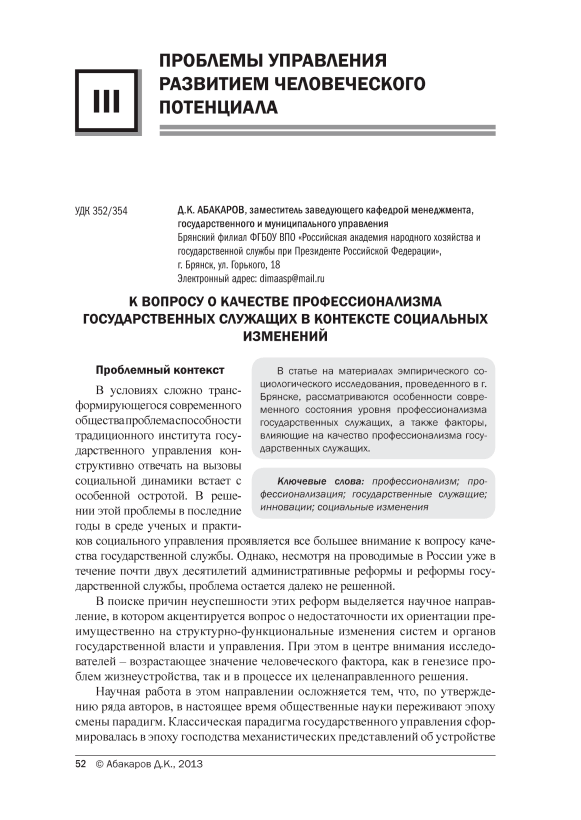 III

ПРОБЛЕМЫ УПРАВЛЕНИЯ РАЗВИТИЕМ ЧЕЛОВЕЧЕСКОГО ПОТЕНЦИАЛА

УДК 352/354

Д.К. АБАКАРОВ, заместитель заведующего кафедрой менеджмента, государственного и муниципального управления
Брянский филиал ФГБОУ ВПО «Российская академия народного хозяйства и государственной службы при Президенте Российской Федерации», г. Брянск, ул. Горького, 18
Электронный адрес: dimaasp@mail.ru

К ВОПРОСУ О КАЧЕСТВЕ ПРОФЕССИОНАЛИЗМА ГОСУДАРСТВЕННЫХ СЛУЖАЩИХ В КОНТЕКСТЕ СОЦИАЛЬНЫХ ИЗМЕНЕНИЙ

В статье на материалах эмпирического социологического исследования, проведенного в г. Брянске, рассматриваются особенности современного состояния уровня профессионализма государственных служащих, а также факторы, влияющие на качество профессионализма государственных служащих.

Ключевые слова: профессионализм; профессионализация; государственные служащие; инновации; социальные изменения

Проблемный контекст

В условиях сложно трансформирующегося современного общества проблема способности традиционного института государственного управления конструктивно отвечать на вызовы социальной динамики встает с особенной остротой. В решении этой проблемы в последние годы в среде ученых и практиков социального управления проявляется все большее внимание к вопросу качества государственной службы. Однако, несмотря на проводимые в России уже в течение почти двух десятилетий административные реформы и реформы государственной службы, проблема остается далеко не решенной.

В поиске причин неуспешности этих реформ выделяется научное направление, в котором акцентируется вопрос о недостаточности их ориентации преимущественно на структурно-функциональные изменения систем и органов государственной власти и управления. При этом в центре внимания исследователей – возрастающее значение человеческого фактора, как в генезисе проблем жизнеустройства, так и в процессе их целенаправленного решения.

Научная работа в этом направлении осложняется тем, что, по утверждению ряда авторов, в настоящее время общественные науки переживают эпоху смены парадигм. Классическая парадигма государственного управления сформировалась в эпоху господства механистических представлений об устройстве

52 © Абакаров Д.К., 2013